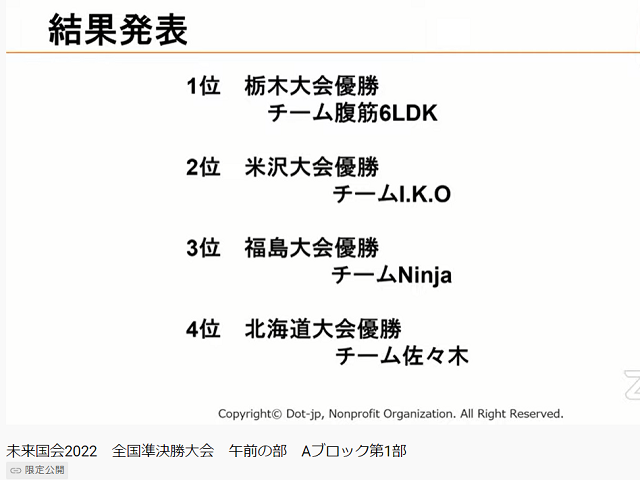 結果発表

1位 栃木大会優勝
チーム腹筋6LDK

2位 米沢大会優勝
チームI.K.O

3位 福島大会優勝
チームNinja

4位 北海道大会優勝
チーム佐々木

Copyright© Dot-jp, Nonprofit Organization. All Right Reserved.

未来国会2022 全国準決勝大会 午前の部 Aブロック第1部

限定公開